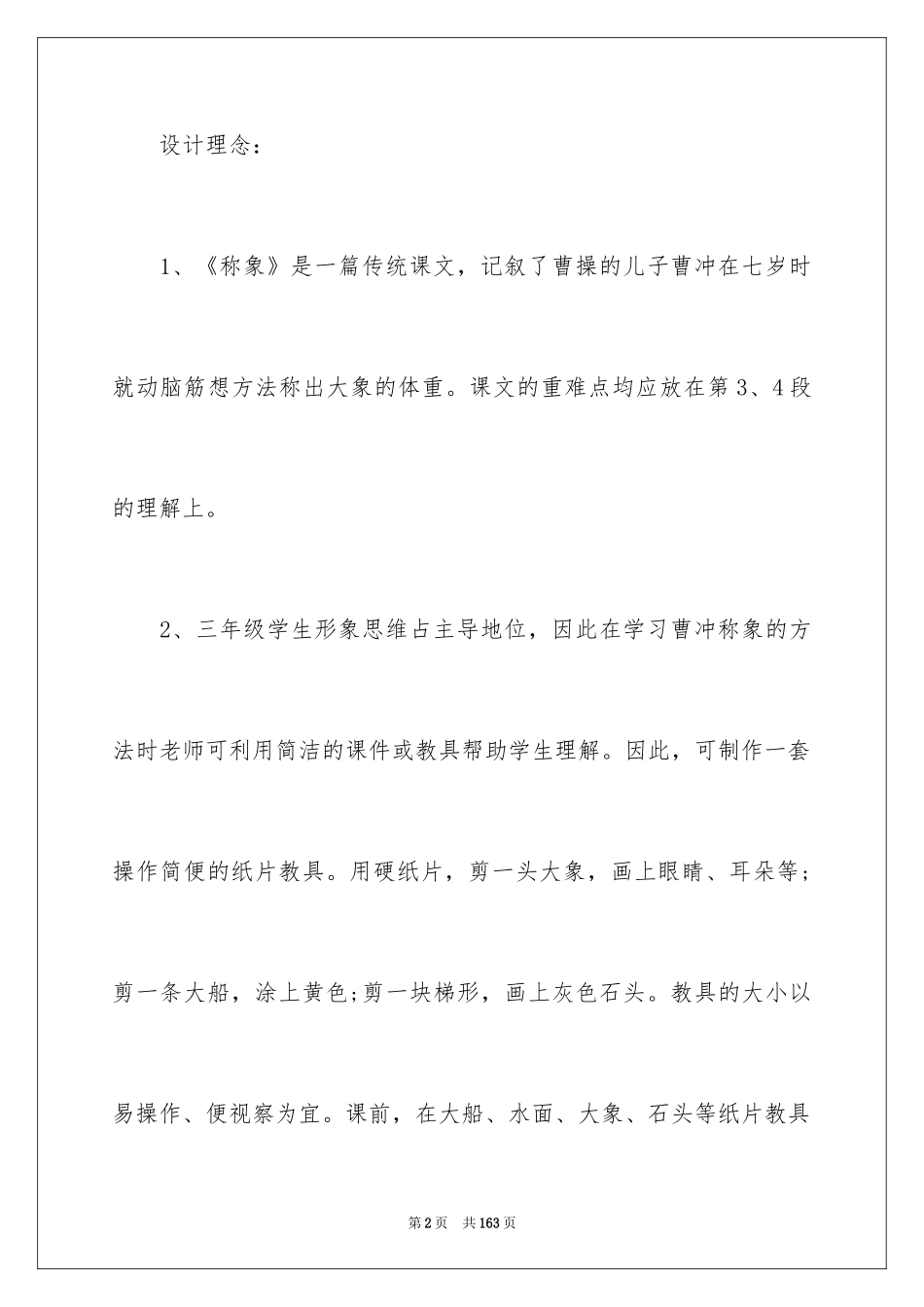 设计理念：

1、《称象》是一篇传统课文，记叙了曹操的儿子曹冲在七岁时就动脑筋想方法称出大象的体重。课文的重难点均应放在第3、4段的理解上。

2、三年级学生形象思维占主导地位，因此在学习曹冲称象的方法时老师可利用简洁的课件或教具帮助学生理解。因此，可制作一套操作简便的纸片教具。用硬纸片，剪一头大象，画上眼睛、耳朵等；剪一条大船，涂上黄色;剪一块梯形，画上灰色石头。教具的大小以易操作、便视察为宜。课前，在大船、水面、大象、石头等纸片教具

第2页　共163页